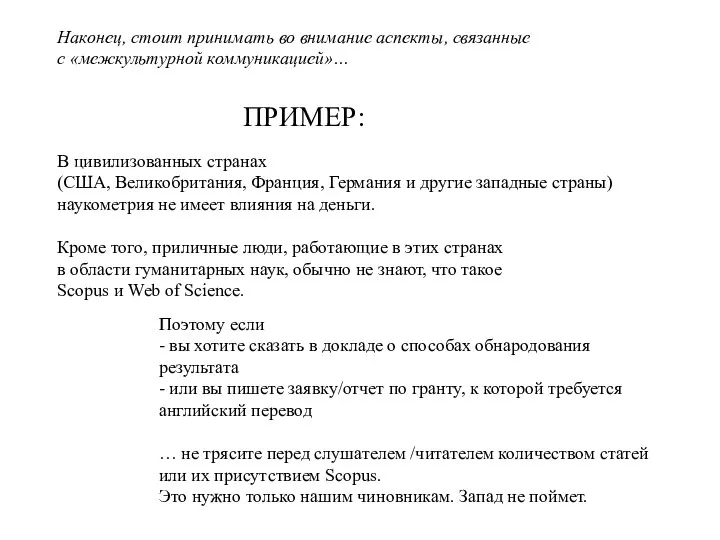 Наконец, стоит принимать во внимание аспекты, связанные с «межкультурной коммуникацией»…

ПРИМЕР:

В цивилизованных странах
(США, Великобритания, Франция, Германия и другие западные страны)
наукометрия не имеет влияния на деньги.

Кроме того, приличные люди, работающие в этих странах в области гуманитарных наук, обычно не знают, что такое Scopus и Web of Science.

Поэтому если
- вы хотите сказать в докладе о способах обнародования результата
- или вы пишете заявку/отчет по гранту, к которой требуется английский перевод

… не трясите перед слушателем /читателем количеством статей или их присутствием Scopus.
Это нужно только нашим чиновникам. Запад не поймет.